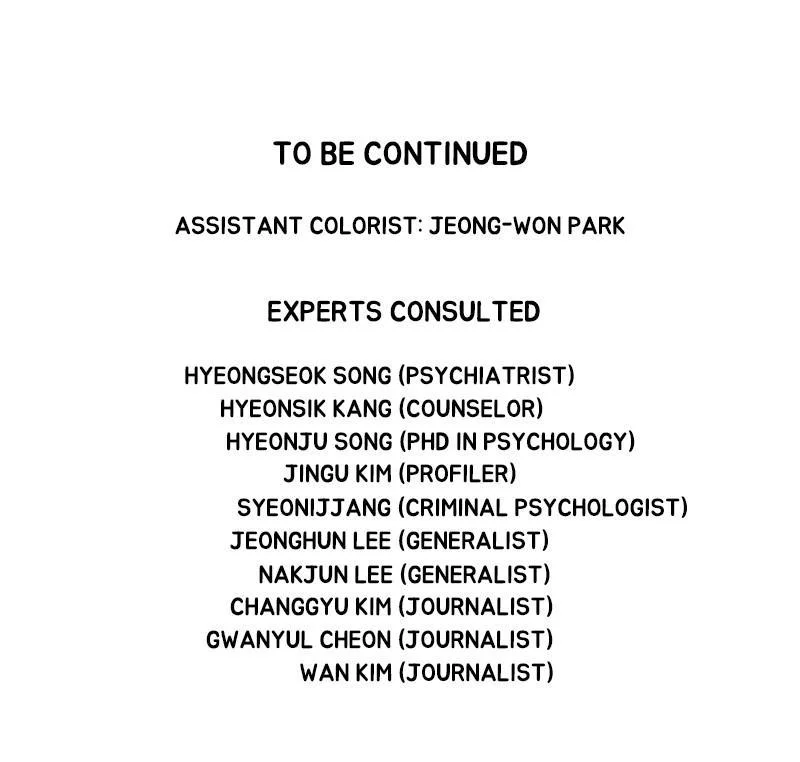 TO BE CONTINUED

ASSISTANT COLORIST: JEONG-WON PARK

EXPERTS CONSULTED

HYEONGSEOK SONG (PSYCHIATRIST)
HYEONSIK KANG (COUNSELOR)
HYEONJU SONG (PHD IN PSYCHOLOGY)
JINGU KIM (PROFILER)
SYEONIJJANG (CRIMINAL PSYCHOLOGIST)
JEONGHUN LEE (GENERALIST)
NAKJUN LEE (GENERALIST)
CHANGGYU KIM (JOURNALIST)
GWANYUL CHEON (JOURNALIST)
WAN KIM (JOURNALIST)